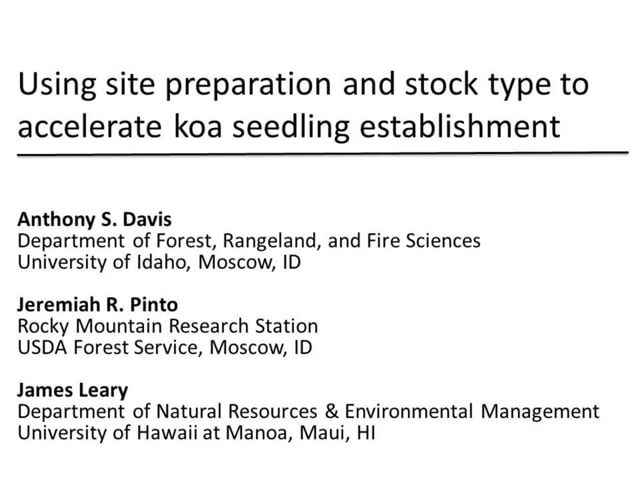 Using site preparation and stock type to accelerate koa seedling establishment

Anthony S. Davis
Department of Forest, Rangeland, and Fire Sciences
University of Idaho, Moscow, ID

Jeremiah R. Pinto
Rocky Mountain Research Station
USDA Forest Service, Moscow, ID

James Leary
Department of Natural Resources & Environmental Management
University of Hawaii at Manoa, Maui, HI